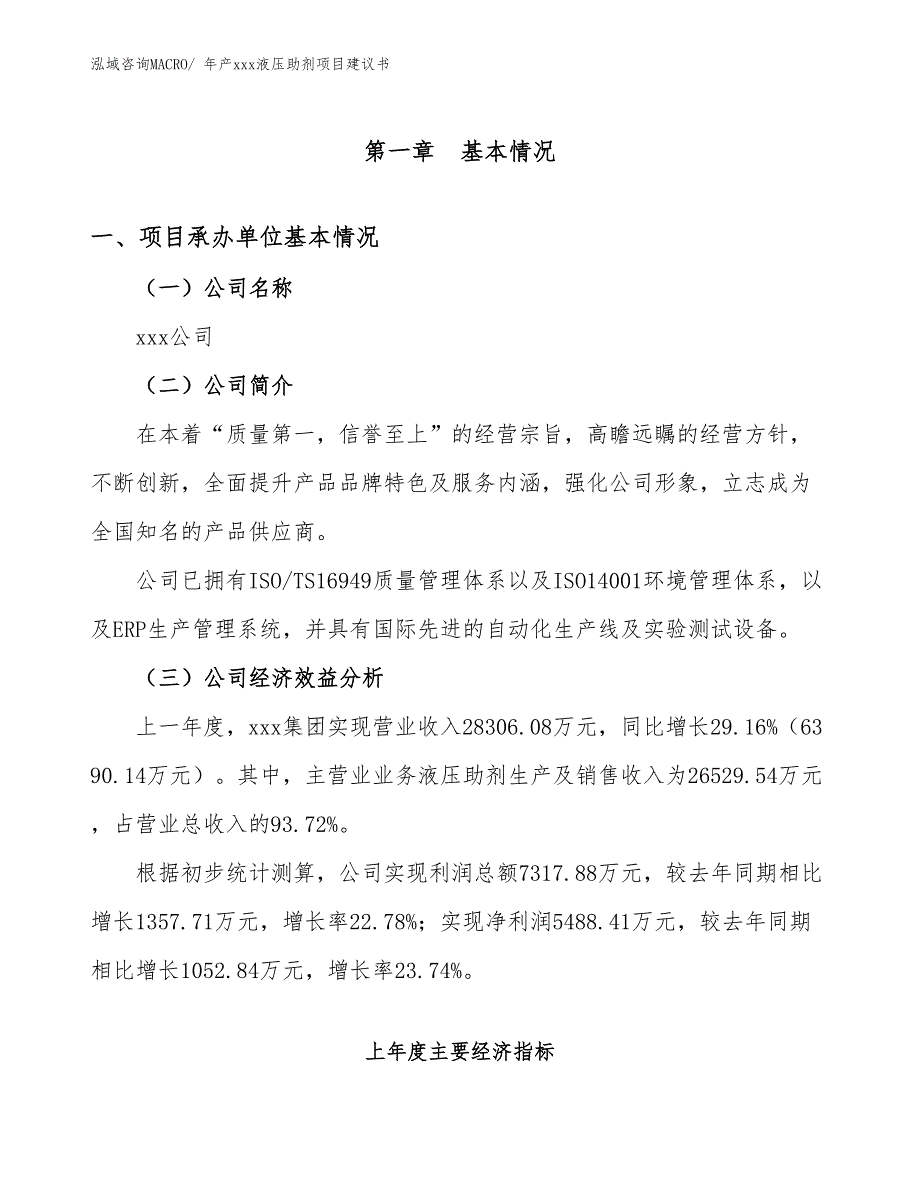 泓域咨询MACRO/ 年产xxx液压助剂项目建议书

第一章 基本情况

一、项目承办单位基本情况

（一）公司名称

xxx公司

（二）公司简介

在本着“质量第一，信誉至上”的经营宗旨，高瞻远瞩的经营方针，不断创新，全面提升产品品牌特色及服务内涵，强化公司形象，立志成为全国知名的产品供应商。

公司已拥有ISO/TS16949质量管理体系以及ISO14001环境管理体系，以及ERP生产管理系统，并具有国际先进的自动化生产线及实验测试设备。

（三）公司经济效益分析

上一年度，xxx集团实现营业收入28306.08万元，同比增长29.16%（6390.14万元）。其中，主营业业务液压助剂生产及销售收入为26529.54万元，占营业总收入的93.72%。

根据初步统计测算，公司实现利润总额7317.88万元，较去年同期相比增长1357.71万元，增长率22.78%；实现净利润5488.41万元，较去年同期相比增长1052.84万元，增长率23.74%。

上年度主要经济指标